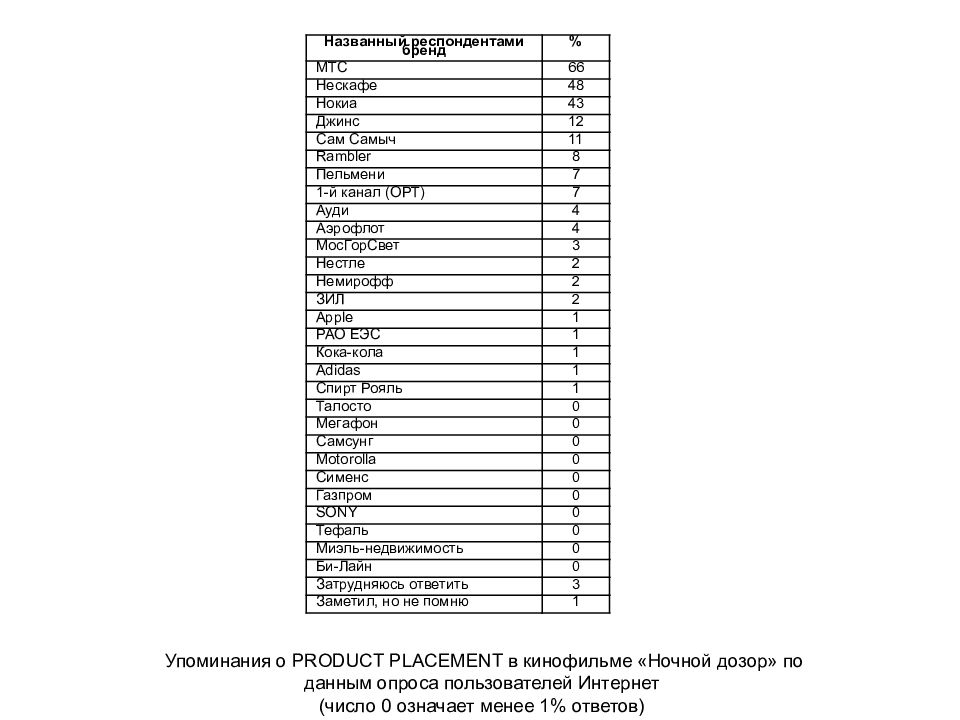 | Названный респондентами бренд | % |
|---|---|
| МТС | 66 |
| Нескафе | 48 |
| Нокиа | 43 |
| Джинс | 12 |
| Сам Самыч | 11 |
| Rambler | 8 |
| Пельмени | 7 |
| 1-й канал (ОРТ) | 7 |
| Ауди | 4 |
| Аэрофлот | 4 |
| МосГорСвет | 3 |
| Нестле | 2 |
| Немирофф | 2 |
| ЗИЛ | 2 |
| Apple | 1 |
| РАО ЕЭС | 1 |
| Кока-кола | 1 |
| Adidas | 1 |
| Спирт Рояль | 1 |
| Талосто | 0 |
| Мегафон | 0 |
| Самсунг | 0 |
| Motorolla | 0 |
| Сименс | 0 |
| Газпром | 0 |
| SONY | 0 |
| Тефаль | 0 |
| Миэль-недвижимость | 0 |
| Би-Лайн | 0 |
| Затрудняюсь ответить | 3 |
| Заметил, но не помню | 1 |

Упоминания о PRODUCT PLACEMENT в кинофильме «Ночной дозор» по данным опроса пользователей Интернет
(число 0 означает менее 1% ответов)